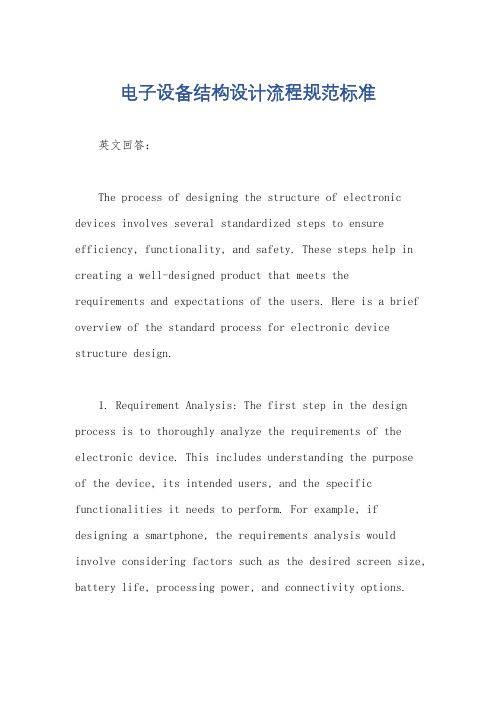 电子设备结构设计流程规范标准

英文回答：

The process of designing the structure of electronic devices involves several standardized steps to ensure efficiency, functionality, and safety. These steps help in creating a well-designed product that meets the requirements and expectations of the users. Here is a brief overview of the standard process for electronic device structure design.

1. Requirement Analysis: The first step in the design process is to thoroughly analyze the requirements of the electronic device. This includes understanding the purpose of the device, its intended users, and the specific functionalities it needs to perform. For example, if designing a smartphone, the requirements analysis would involve considering factors such as the desired screen size, battery life, processing power, and connectivity options.